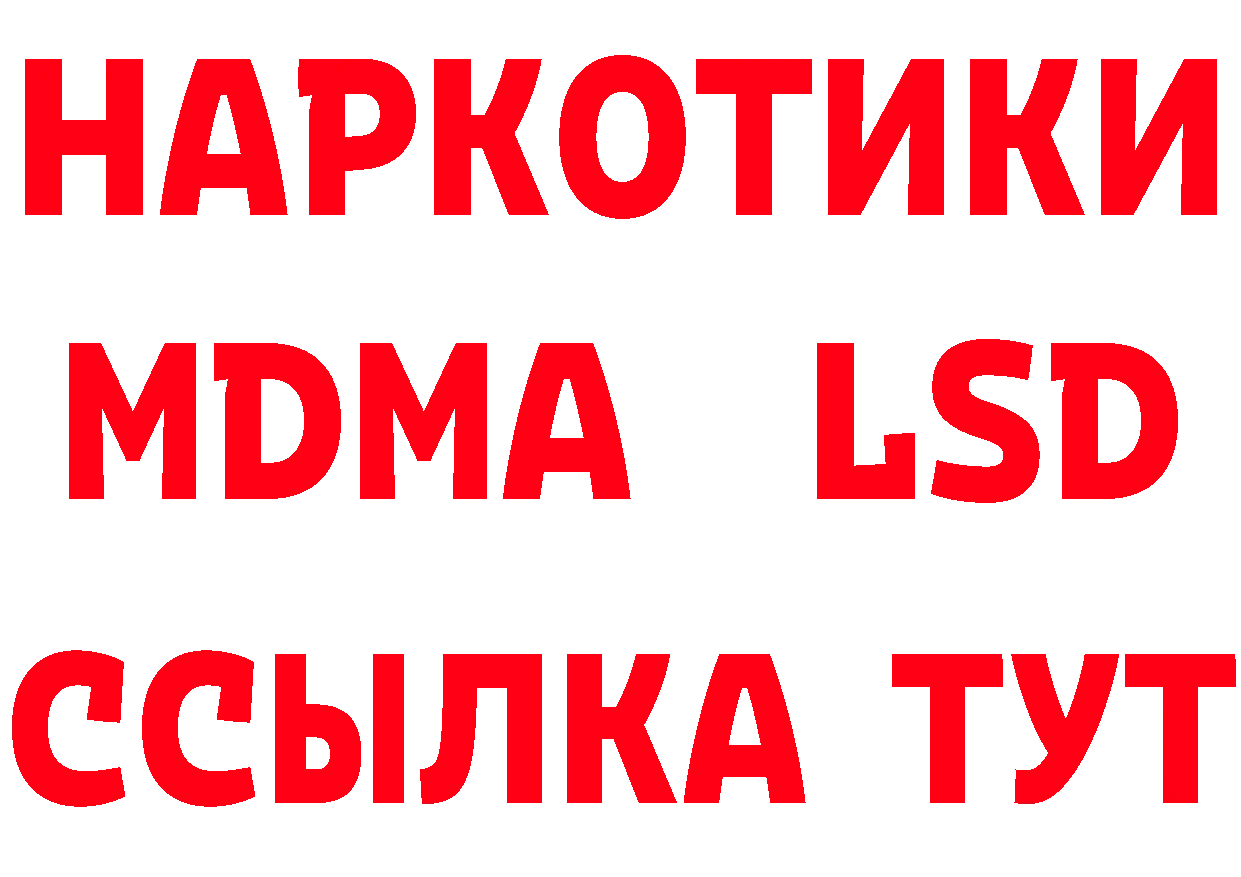 НАРКОТИКИ
MDMA LSD
ССЫЛКА ТУТ